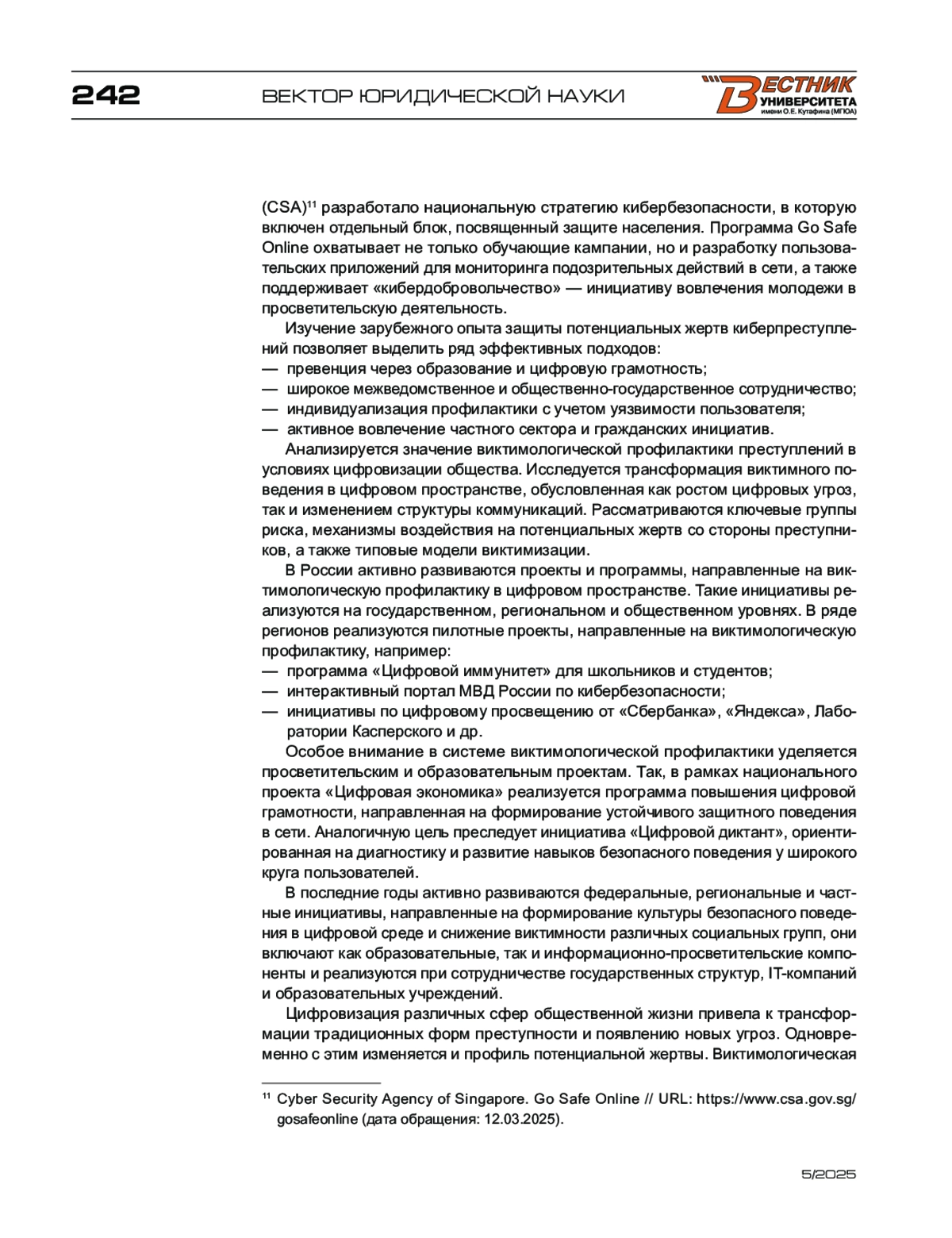 242 ВЕКТОР ЮРИДИЧЕСКОЙ НАУКИ

ВЕСТНИК УНИВЕРСИТЕТА имени О.Е. Кутафина (МГЮА)

(CSA)$^{11}$ разработало национальную стратегию кибербезопасности, в которую включен отдельный блок, посвященный защите населения. Программа Go Safe Online охватывает не только обучающие кампании, но и разработку пользовательских приложений для мониторинга подозрительных действий в сети, а также поддерживает «кибердобровольчество» — инициативу вовлечения молодежи в просветительскую деятельность.

Изучение зарубежного опыта защиты потенциальных жертв киберпреступлений позволяет выделить ряд эффективных подходов:
— превенция через образование и цифровую грамотность;
— широкое межведомственное и общественно-государственное сотрудничество;
— индивидуализация профилактики с учетом уязвимости пользователя;
— активное вовлечение частного сектора и гражданских инициатив.

Анализируется значение виктимологической профилактики преступлений в условиях цифровизации общества. Исследуется трансформация виктимного поведения в цифровом пространстве, обусловленная как ростом цифровых угроз, так и изменением структуры коммуникаций. Рассматриваются ключевые группы риска, механизмы воздействия на потенциальных жертв со стороны преступников, а также типовые модели виктимизации.

В России активно развиваются проекты и программы, направленные на виктимологическую профилактику в цифровом пространстве. Такие инициативы реализуются на государственном, региональном и общественном уровнях. В ряде регионов реализуются пилотные проекты, направленные на виктимологическую профилактику, например:
— программа «Цифровой иммунитет» для школьников и студентов;
— интерактивный портал МВД России по кибербезопасности;
— инициативы по цифровому просвещению от «Сбербанка», «Яндекса», Лаборатории Касперского и др.

Особое внимание в системе виктимологической профилактики уделяется просветительским и образовательным проектам. Так, в рамках национального проекта «Цифровая экономика» реализуется программа повышения цифровой грамотности, направленная на формирование устойчивого защитного поведения в сети. Аналогичную цель преследует инициатива «Цифровой диктант», ориентированная на диагностику и развитие навыков безопасного поведения у широкого круга пользователей.

В последние годы активно развиваются федеральные, региональные и частные инициативы, направленные на формирование культуры безопасного поведения в цифровой среде и снижение виктимности различных социальных групп, они включают как образовательные, так и информационно-просветительские компоненты и реализуются при сотрудничестве государственных структур, IT-компаний и образовательных учреждений.

Цифровизация различных сфер общественной жизни привела к трансформации традиционных форм преступности и появлению новых угроз. Одновременно с этим изменяется и профиль потенциальной жертвы. Виктимологическая

$^{11}$ Cyber Security Agency of Singapore. Go Safe Online // URL: https://www.csa.gov.sg/gosafeonline (дата обращения: 12.03.2025).

5/2025